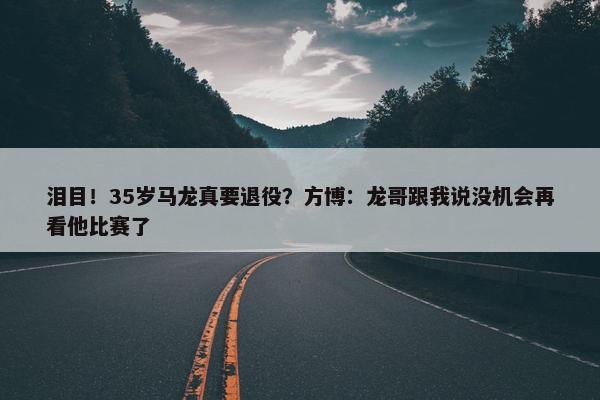 泪目！35岁马龙真要退役？方博：龙哥跟我说没机会再看他比赛了